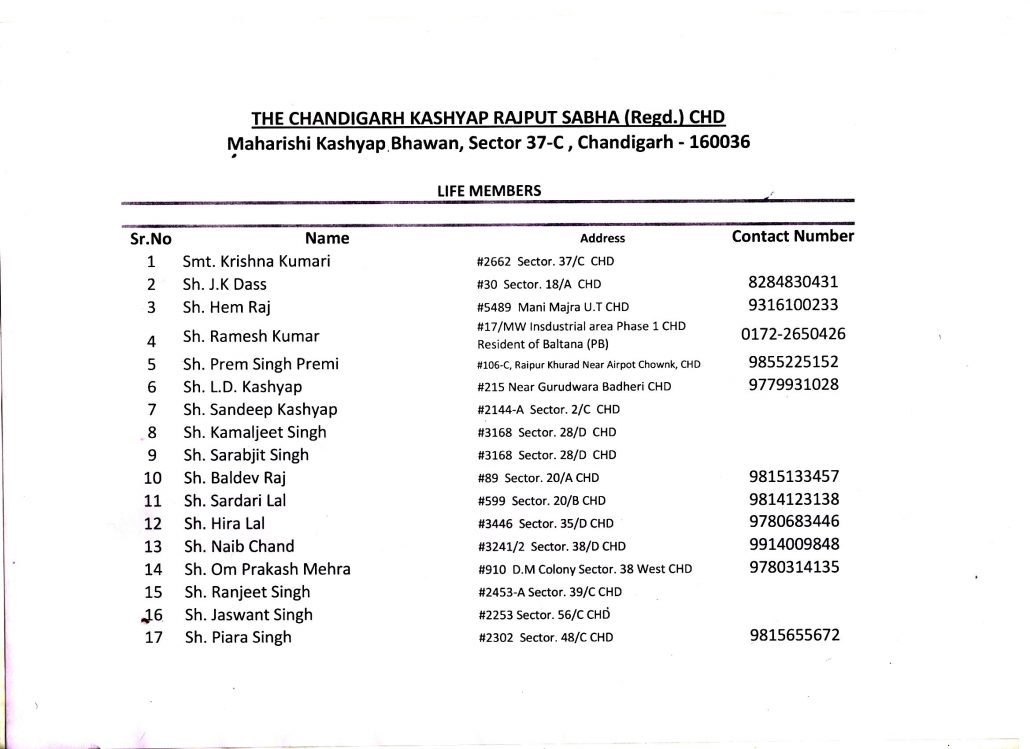 THE CHANDIGARH KASHYAP RAJPUT SABHA (Regd.) CHD
Maharishi Kashyap Bhawan, Sector 37-C , Chandigarh - 160036

LIFE MEMBERS

| Sr.No | Name | Address | Contact Number |
|---|---|---|---|
| 1 | Smt. Krishna Kumari | #2662 Sector. 37/C CHD | |
| 2 | Sh. J.K Dass | #30 Sector. 18/A CHD | 8284830431 |
| 3 | Sh. Hem Raj | #5489 Mani Majra U.T CHD | 9316100233 |
| 4 | Sh. Ramesh Kumar | #17/MW Insdustrial area Phase 1 CHD Resident of Baltana (PB) | 0172-2650426 |
| 5 | Sh. Prem Singh Premi | #106-C, Raipur Khurad Near Airpot Chownk, CHD | 9855225152 |
| 6 | Sh. L.D. Kashyap | #215 Near Gurudwara Badheri CHD | 9779931028 |
| 7 | Sh. Sandeep Kashyap | #2144-A Sector. 2/C CHD | |
| 8 | Sh. Kamaljeet Singh | #3168 Sector. 28/D CHD | |
| 9 | Sh. Sarabjit Singh | #3168 Sector. 28/D CHD | |
| 10 | Sh. Baldev Raj | #89 Sector. 20/A CHD | 9815133457 |
| 11 | Sh. Sardari Lal | #599 Sector. 20/B CHD | 9814123138 |
| 12 | Sh. Hira Lal | #3446 Sector. 35/D CHD | 9780683446 |
| 13 | Sh. Naib Chand | #3241/2 Sector. 38/D CHD | 9914009848 |
| 14 | Sh. Om Prakash Mehra | #910 D.M Colony Sector. 38 West CHD | 9780314135 |
| 15 | Sh. Ranjeet Singh | #2453-A Sector. 39/C CHD | |
| 16 | Sh. Jaswant Singh | #2253 Sector. 56/C CHD | |
| 17 | Sh. Piara Singh | #2302 Sector. 48/C CHD | 9815655672 |